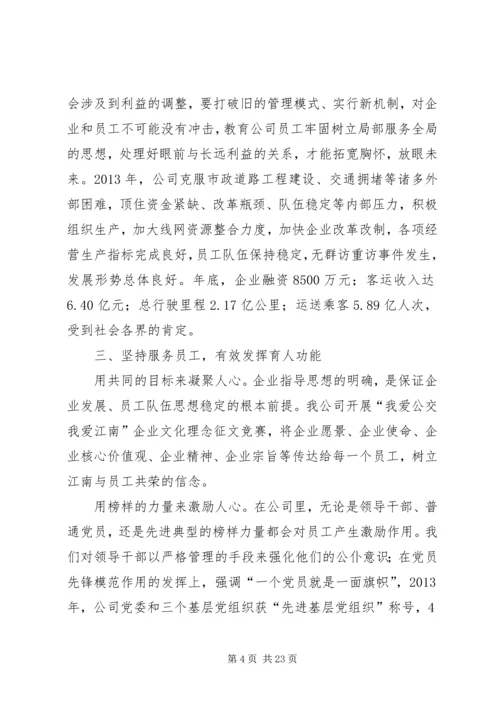 会涉及到利益的调整，要打破旧的管理模式、实行新机制，对企业和员工不可能没有冲击，教育公司员工牢固树立局部服务全局的思想，处理好眼前与长远利益的关系，才能拓宽胸怀，放眼未来。2013 年，公司克服市政道路工程建设、交通拥堵等诸多外部困难，顶住资金紧缺、改革瓶颈、队伍稳定等内部压力，积极组织生产，加大线网资源整合力度，加快企业改革改制，各项经营生产指标完成良好，员工队伍保持稳定，无群访重访事件发生，发展形势总体良好。年底，企业融资 8500 万元；客运收入达 6.40 亿元；总行驶里程 2.17 亿公里；运送乘客 5.89 亿人次，受到社会各界的肯定。

三、坚持服务员工，有效发挥育人功能

用共同的目标来凝聚人心。企业指导思想的明确，是保证企业发展、员工队伍思想稳定的根本前提。我公司开展“我爱公交我爱江南”企业文化理念征文竞赛，将企业愿景、企业使命、企业核心价值观、企业精神、企业宗旨等传达给每一个员工，树立江南与员工共荣的信念。

用榜样的力量来激励人心。在公司里，无论是领导干部、普通党员，还是先进典型的榜样力量都会对员工产生激励作用。我们对领导干部以严格管理的手段来强化他们的公仆意识；在党员先锋模范作用的发挥上，强调“一个党员就是一面旗帜”，2013 年，公司党委和三个基层党组织获“先进基层党组织”称号，4

第 4 页 共 23 页